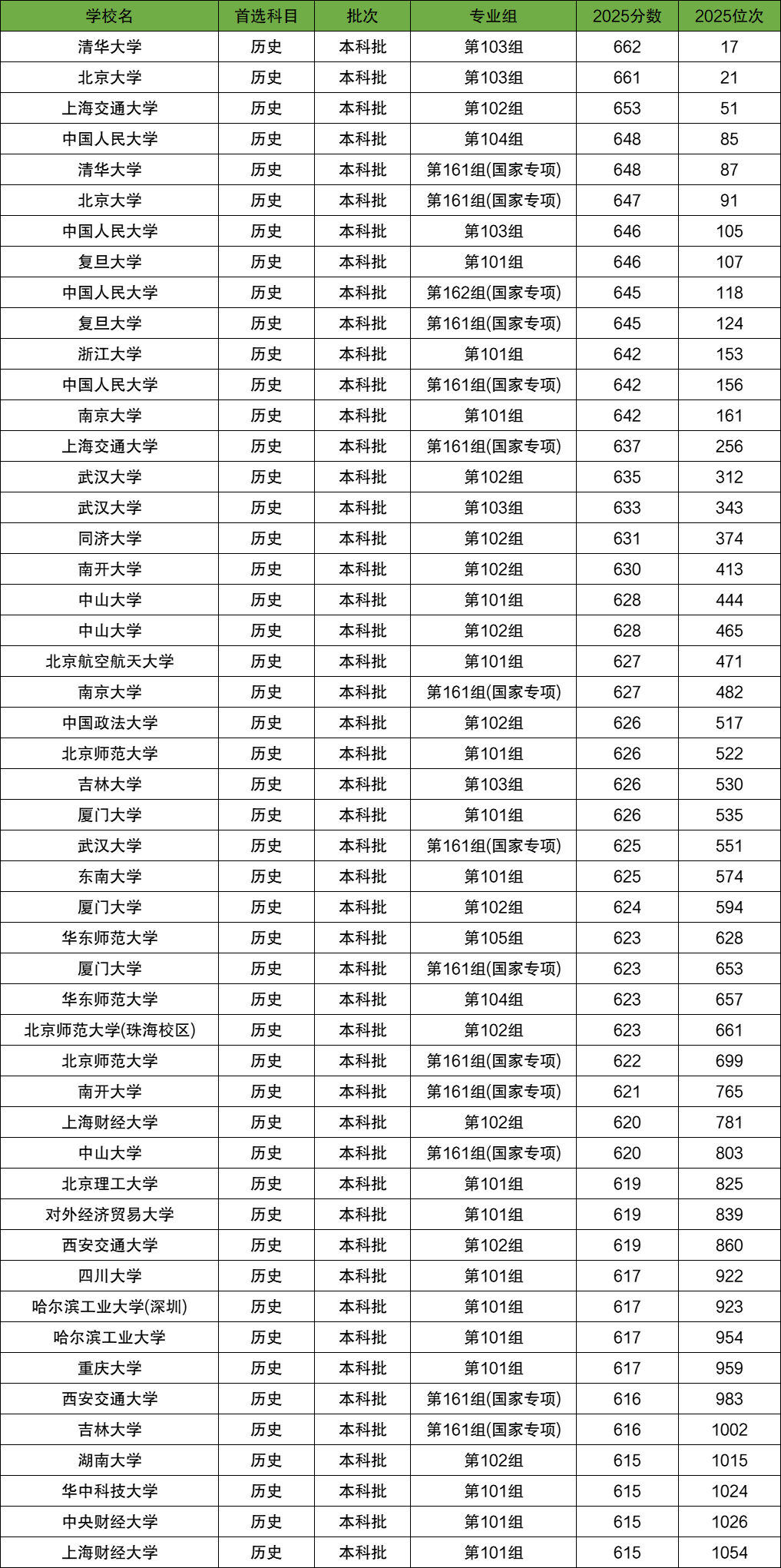 | 学校名 | 首选科目 | 批次 | 专业组 | 2025分数 | 2025位次 |
|---|---|---|---|---|---|
| 清华大学 | 历史 | 本科批 | 第103组 | 662 | 17 |
| 北京大学 | 历史 | 本科批 | 第103组 | 661 | 21 |
| 上海交通大学 | 历史 | 本科批 | 第102组 | 653 | 51 |
| 中国人民大学 | 历史 | 本科批 | 第104组 | 648 | 85 |
| 清华大学 | 历史 | 本科批 | 第161组(国家专项) | 648 | 87 |
| 北京大学 | 历史 | 本科批 | 第161组(国家专项) | 647 | 91 |
| 中国人民大学 | 历史 | 本科批 | 第103组 | 646 | 105 |
| 复旦大学 | 历史 | 本科批 | 第101组 | 646 | 107 |
| 中国人民大学 | 历史 | 本科批 | 第162组(国家专项) | 645 | 118 |
| 复旦大学 | 历史 | 本科批 | 第161组(国家专项) | 645 | 124 |
| 浙江大学 | 历史 | 本科批 | 第101组 | 642 | 153 |
| 中国人民大学 | 历史 | 本科批 | 第161组(国家专项) | 642 | 156 |
| 南京大学 | 历史 | 本科批 | 第101组 | 642 | 161 |
| 上海交通大学 | 历史 | 本科批 | 第161组(国家专项) | 637 | 256 |
| 武汉大学 | 历史 | 本科批 | 第102组 | 635 | 312 |
| 武汉大学 | 历史 | 本科批 | 第103组 | 633 | 343 |
| 同济大学 | 历史 | 本科批 | 第102组 | 631 | 374 |
| 南开大学 | 历史 | 本科批 | 第102组 | 630 | 413 |
| 中山大学 | 历史 | 本科批 | 第101组 | 628 | 444 |
| 中山大学 | 历史 | 本科批 | 第102组 | 628 | 465 |
| 北京航空航天大学 | 历史 | 本科批 | 第101组 | 627 | 471 |
| 南京大学 | 历史 | 本科批 | 第161组(国家专项) | 627 | 482 |
| 中国政法大学 | 历史 | 本科批 | 第102组 | 626 | 517 |
| 北京师范大学 | 历史 | 本科批 | 第101组 | 626 | 522 |
| 吉林大学 | 历史 | 本科批 | 第103组 | 626 | 530 |
| 厦门大学 | 历史 | 本科批 | 第101组 | 626 | 535 |
| 武汉大学 | 历史 | 本科批 | 第161组(国家专项) | 625 | 551 |
| 东南大学 | 历史 | 本科批 | 第101组 | 625 | 574 |
| 厦门大学 | 历史 | 本科批 | 第102组 | 624 | 594 |
| 华东师范大学 | 历史 | 本科批 | 第105组 | 623 | 628 |
| 厦门大学 | 历史 | 本科批 | 第161组(国家专项) | 623 | 653 |
| 华东师范大学 | 历史 | 本科批 | 第104组 | 623 | 657 |
| 北京师范大学(珠海校区) | 历史 | 本科批 | 第102组 | 623 | 661 |
| 北京师范大学 | 历史 | 本科批 | 第161组(国家专项) | 622 | 699 |
| 南开大学 | 历史 | 本科批 | 第161组(国家专项) | 621 | 765 |
| 上海财经大学 | 历史 | 本科批 | 第102组 | 620 | 781 |
| 中山大学 | 历史 | 本科批 | 第161组(国家专项) | 620 | 803 |
| 北京理工大学 | 历史 | 本科批 | 第101组 | 619 | 825 |
| 对外经济贸易大学 | 历史 | 本科批 | 第101组 | 619 | 839 |
| 西安交通大学 | 历史 | 本科批 | 第102组 | 619 | 860 |
| 四川大学 | 历史 | 本科批 | 第101组 | 617 | 922 |
| 哈尔滨工业大学(深圳) | 历史 | 本科批 | 第101组 | 617 | 923 |
| 哈尔滨工业大学 | 历史 | 本科批 | 第101组 | 617 | 954 |
| 重庆大学 | 历史 | 本科批 | 第101组 | 617 | 959 |
| 西安交通大学 | 历史 | 本科批 | 第161组(国家专项) | 616 | 983 |
| 吉林大学 | 历史 | 本科批 | 第161组(国家专项) | 616 | 1002 |
| 湖南大学 | 历史 | 本科批 | 第102组 | 615 | 1015 |
| 华中科技大学 | 历史 | 本科批 | 第101组 | 615 | 1024 |
| 中央财经大学 | 历史 | 本科批 | 第101组 | 615 | 1026 |
| 上海财经大学 | 历史 | 本科批 | 第101组 | 615 | 1054 |